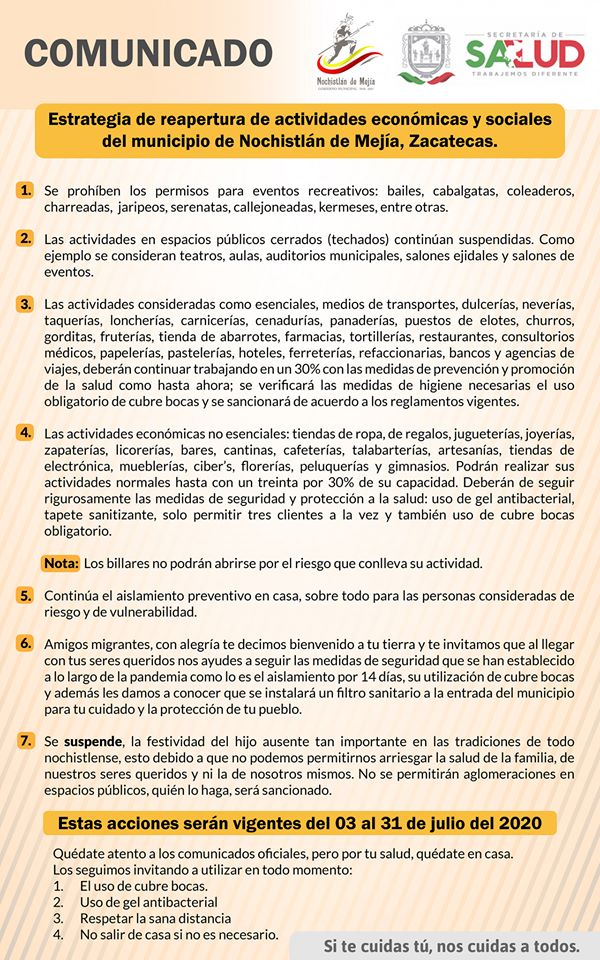 COMUNICADO

Nochistlán de Mejía

SECRETARÍA DE SALUD TRABAJEMOS DIFERENTE

Estrategia de reapertura de actividades económicas y sociales del municipio de Nochistlán de Mejía, Zacatecas.

1. Se prohíben los permisos para eventos recreativos: bailes, cabalgatas, coleaderos, charreadas, jaripeos, serenatas, callejoneadas, kermeses, entre otras.

2. Las actividades en espacios públicos cerrados (techados) continúan suspendidas. Como ejemplo se consideran teatros, aulas, auditorios municipales, salones ejidales y salones de eventos.

3. Las actividades consideradas como esenciales, medios de transportes, dulcerías, neverías, taquerías, loncherías, carnicerías, cenadurías, panaderías, puestos de elotes, churros, gorditas, fruterías, tienda de abarrotes, farmacias, tortillerías, restaurantes, consultorios médicos, papelerías, pastelerías, hoteles, ferreterías, refaccionarias, bancos y agencias de viajes, deberán continuar trabajando en un 30% con las medidas de prevención y promoción de la salud como hasta ahora; se verificará las medidas de higiene necesarias el uso obligatorio de cubre bocas y se sancionará de acuerdo a los reglamentos vigentes.

4. Las actividades económicas no esenciales: tiendas de ropa, de regalos, jugueterías, joyerías, zapaterías, licorerías, bares, cantinas, cafeterías, talabarterías, artesanías, tiendas de electrónica, mueblerías, ciber's, florerías, peluquerías y gimnasios. Podrán realizar sus actividades normales hasta con un treinta por 30% de su capacidad. Deberán de seguir rigurosamente las medidas de seguridad y protección a la salud: uso de gel antibacterial, tapete sanitizante, solo permitir tres clientes a la vez y también uso de cubre bocas obligatorio.

Nota: Los billares no podrán abrirse por el riesgo que conlleva su actividad.

5. Continúa el aislamiento preventivo en casa, sobre todo para las personas consideradas de riesgo y de vulnerabilidad.

6. Amigos migrantes, con alegría te decimos bienvenido a tu tierra y te invitamos que al llegar con tus seres queridos nos ayudes a seguir las medidas de seguridad que se han establecido a lo largo de la pandemia como lo es el aislamiento por 14 días, su utilización de cubre bocas y además les damos a conocer que se instalará un filtro sanitario a la entrada del municipio para tu cuidado y la protección de tu pueblo.

7. Se suspende, la festividad del hijo ausente tan importante en las tradiciones de todo nochistlense, esto debido a que no podemos permitirnos arriesgar la salud de la familia, de nuestros seres queridos y ni la de nosotros mismos. No se permitirán aglomeraciones en espacios públicos, quién lo haga, será sancionado.

Estas acciones serán vigentes del 03 al 31 de julio del 2020

Quédate atento a los comunicados oficiales, pero por tu salud, quédate en casa.
Los seguimos invitando a utilizar en todo momento:
1. El uso de cubre bocas.
2. Uso de gel antibacterial
3. Respetar la sana distancia
4. No salir de casa si no es necesario.

Si te cuidas tú, nos cuidas a todos.